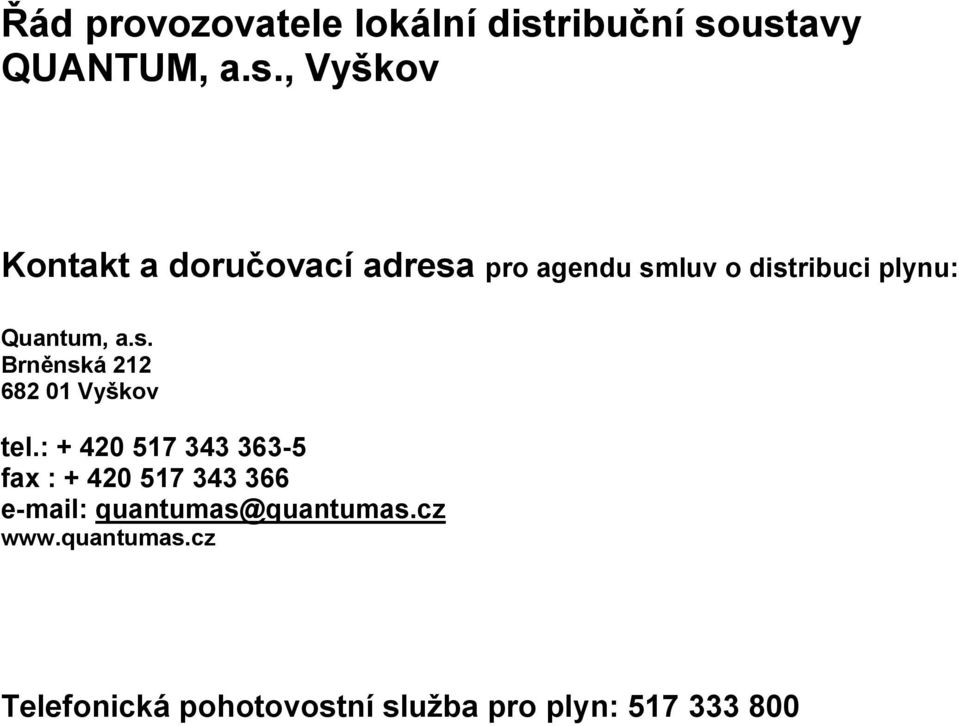 Řád provozovatele lokální distribuční soustavy QUANTUM, a.s., Vyškov

Kontakt a doručovací adresa pro agendu smluv o distribuci plynu:

Quantum, a.s.
Brněnská 212
682 01 Vyškov

tel.: + 420 517 343 363-5
fax : + 420 517 343 366
e-mail: quantumas@quantumas.cz
www.quantumas.cz

Telefonická pohotovostní služba pro plyn: 517 333 800